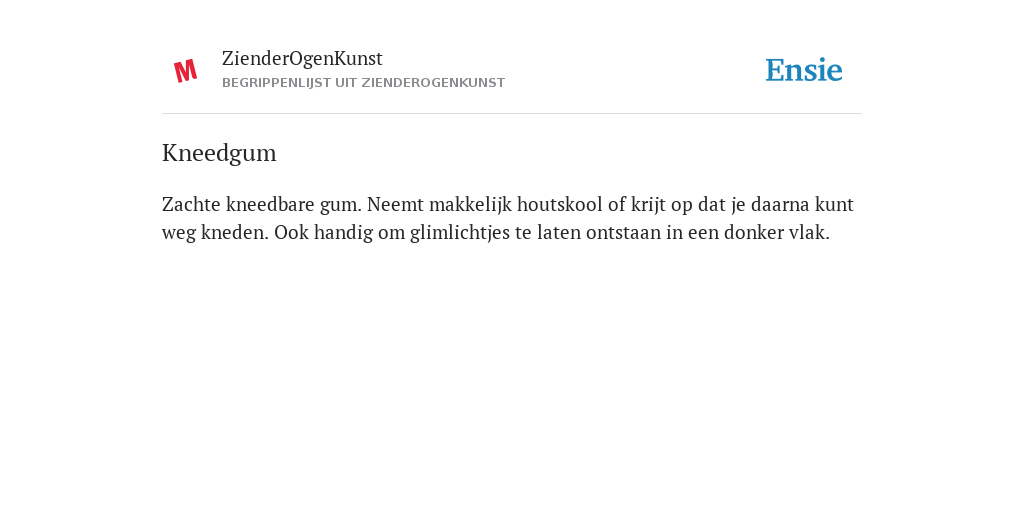 M

ZienderOgenKunst
BEGRIPPENLIJST UIT ZIENDEROGENKUNST

Ensie

Kneedgum

Zachte kneedbare gum. Neemt makkelijk houtskool of krijt op dat je daarna kunt weg kneden. Ook handig om glimlichtjes te laten ontstaan in een donker vlak.